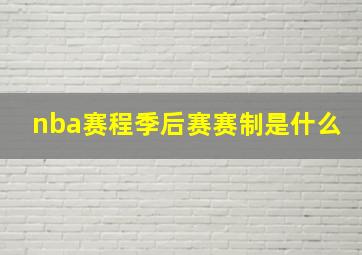 nba赛程季后赛赛制是什么